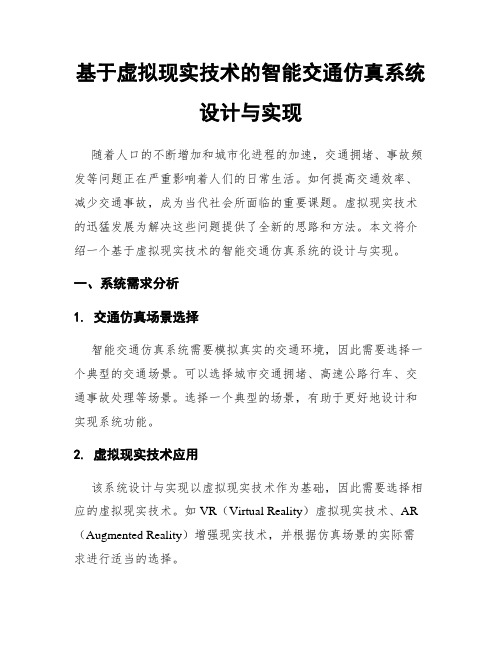 基于虚拟现实技术的智能交通仿真系统设计与实现

随着人口的不断增加和城市化进程的加速，交通拥堵、事故频发等问题正在严重影响着人们的日常生活。如何提高交通效率、减少交通事故，成为当代社会所面临的重要课题。虚拟现实技术的迅猛发展为解决这些问题提供了全新的思路和方法。本文将介绍一个基于虚拟现实技术的智能交通仿真系统的设计与实现。

一、系统需求分析

1. 交通仿真场景选择

智能交通仿真系统需要模拟真实的交通环境，因此需要选择一个典型的交通场景。可以选择城市交通拥堵、高速公路行车、交通事故处理等场景。选择一个典型的场景，有助于更好地设计和实现系统功能。

2. 虚拟现实技术应用

该系统设计与实现以虚拟现实技术作为基础，因此需要选择相应的虚拟现实技术。如 VR（Virtual Reality）虚拟现实技术、AR（Augmented Reality）增强现实技术，并根据仿真场景的实际需求进行适当的选择。